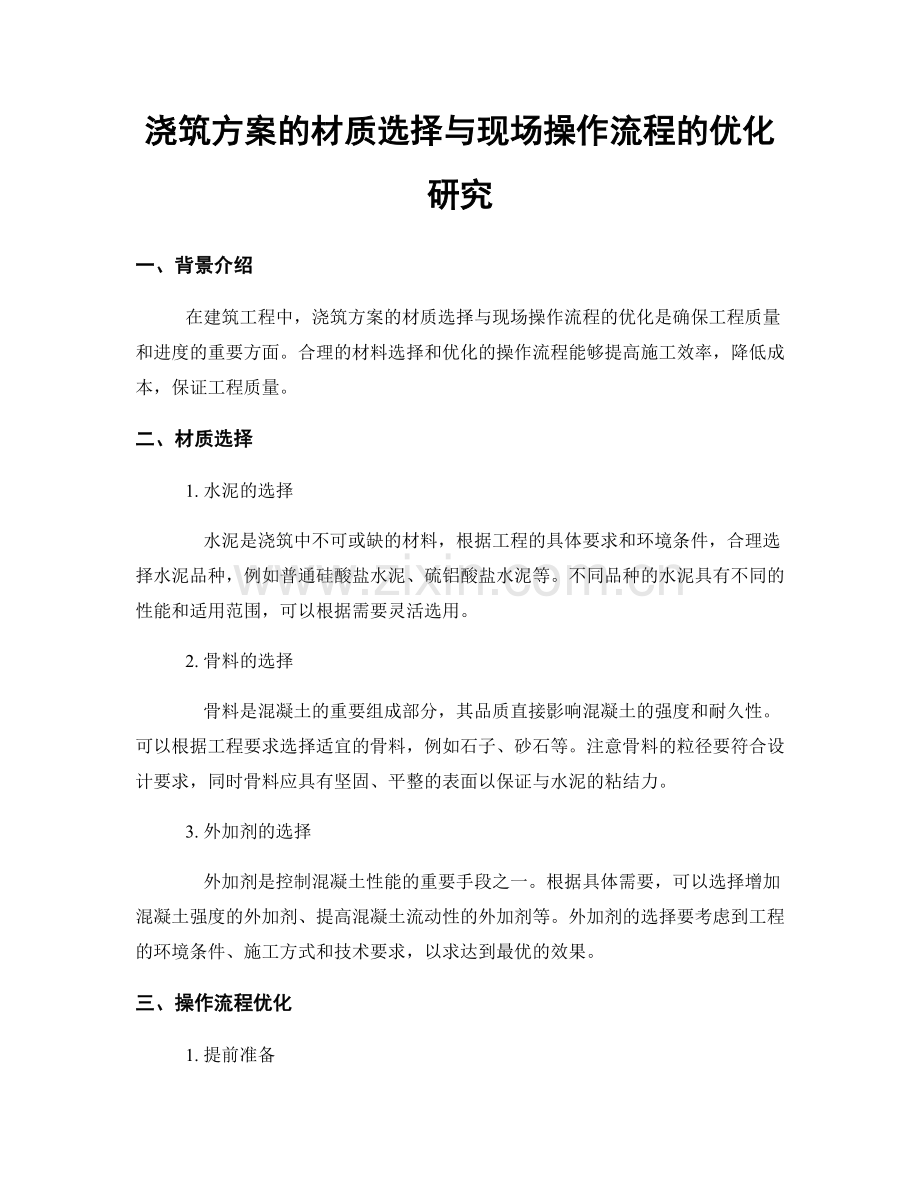 浇筑方案的材质选择与现场操作流程的优化研究

一、背景介绍

在建筑工程中，浇筑方案的材质选择与现场操作流程的优化是确保工程质量和进度的重要方面。合理的材料选择和优化的操作流程能够提高施工效率，降低成本，保证工程质量。

二、材质选择

1. 水泥的选择

水泥是浇筑中不可或缺的材料，根据工程的具体要求和环境条件，合理选择水泥品种，例如普通硅酸盐水泥、硫铝酸盐水泥等。不同品种的水泥具有不同的性能和适用范围，可以根据需要灵活选用。

2. 骨料的选择

骨料是混凝土的重要组成部分，其品质直接影响混凝土的强度和耐久性。可以根据工程要求选择适宜的骨料，例如石子、砂石等。注意骨料的粒径要符合设计要求，同时骨料应具有坚固、平整的表面以保证与水泥的粘结力。

3. 外加剂的选择

外加剂是控制混凝土性能的重要手段之一。根据具体需要，可以选择增加混凝土强度的外加剂、提高混凝土流动性的外加剂等。外加剂的选择要考虑到工程的环境条件、施工方式和技术要求，以求达到最优的效果。

三、操作流程优化

1. 提前准备

www.zixin.com.cn